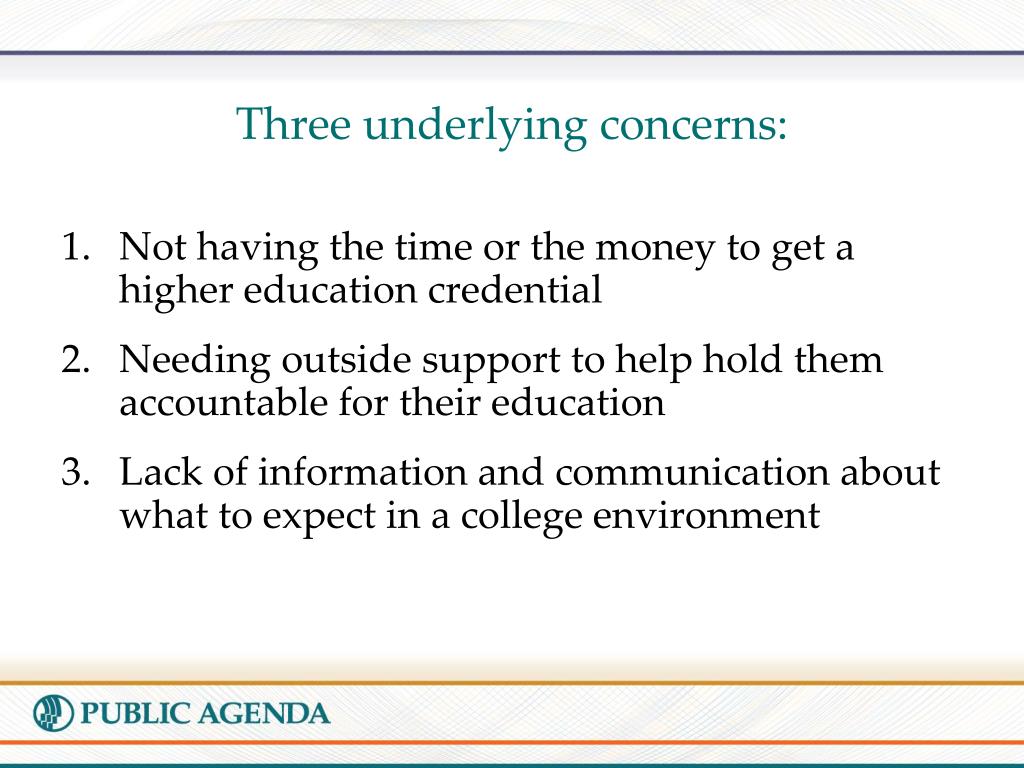 Three underlying concerns:

1. Not having the time or the money to get a higher education credential

2. Needing outside support to help hold them accountable for their education

3. Lack of information and communication about what to expect in a college environment

PUBLIC AGENDA